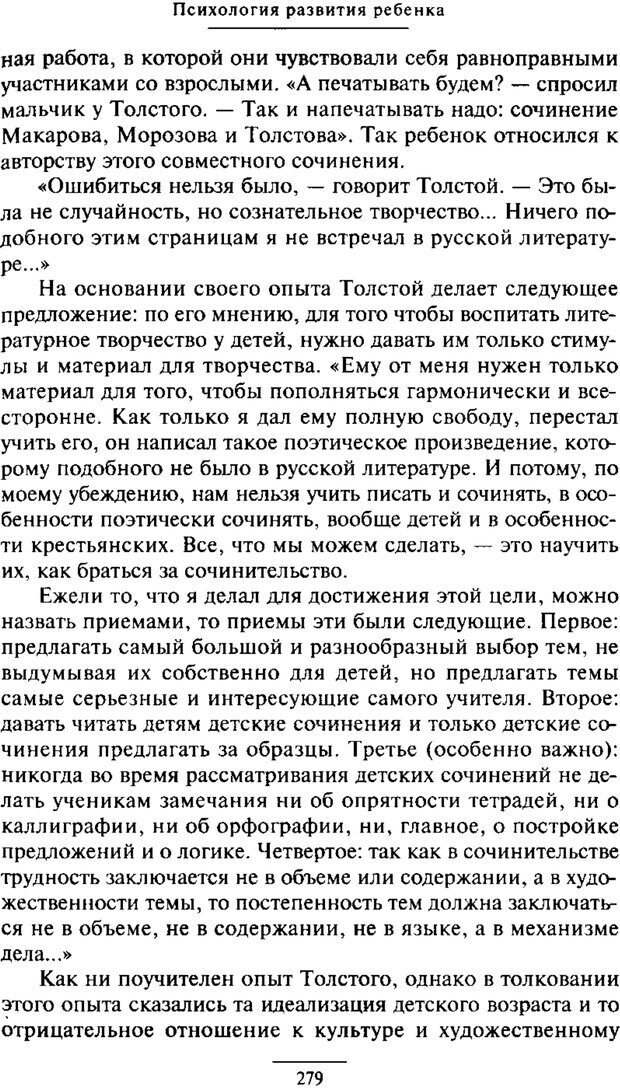 Психология развития ребенка

ная работа, в которой они чувствовали себя равноправными участниками со взрослыми. «А печатывать будем? — спросил мальчик у Толстого. — Так и напечатывать надо: сочинение Макарова, Морозова и Толстова». Так ребенок относился к авторству этого совместного сочинения.

«Ошибиться нельзя было, — говорит Толстой. — Это была не случайность, но сознательное творчество... Ничего подобного этим страницам я не встречал в русской литературе...»

На основании своего опыта Толстой делает следующее предложение: по его мнению, для того чтобы воспитать литературное творчество у детей, нужно давать им только стимулы и материал для творчества. «Ему от меня нужен только материал для того, чтобы пополняться гармонически и всесторонне. Как только я дал ему полную свободу, перестал учить его, он написал такое поэтическое произведение, которому подобного не было в русской литературе. И потому, по моему убеждению, нам нельзя учить писать и сочинять, в особенности поэтически сочинять, вообще детей и в особенности крестьянских. Все, что мы можем сделать, — это научить их, как браться за сочинительство.

Ежели то, что я делал для достижения этой цели, можно назвать приемами, то приемы эти были следующие. Первое: предлагать самый большой и разнообразный выбор тем, не выдумывая их собственно для детей, но предлагать темы самые серьезные и интересующие самого учителя. Второе: давать читать детям детские сочинения и только детские сочинения предлагать за образцы. Третье (особенно важно): никогда во время рассматривания детских сочинений не делать ученикам замечания ни об опрятности тетрадей, ни о каллиграфии, ни об орфографии, ни, главное, о постройке предложений и о логике. Четвертое: так как в сочинительстве трудность заключается не в объеме или содержании, а в художественности темы, то постепенность тем должна заключаться не в объеме, не в содержании, не в языке, а в механизме дела...»

Как ни поучителен опыт Толстого, однако в толковании этого опыта сказались та идеализация детского возраста и то отрицательное отношение к культуре и художественному

279